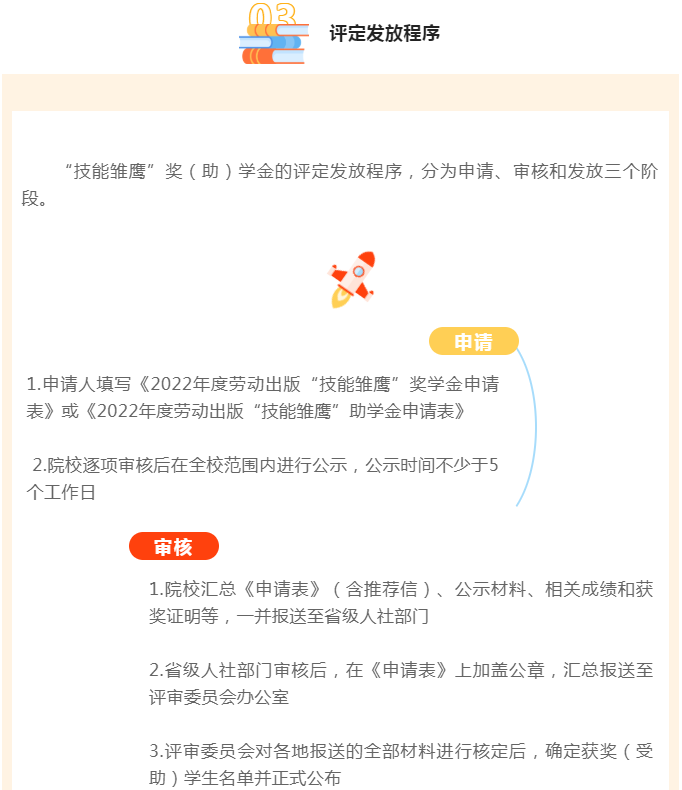 03

评定发放程序

“技能雏鹰”奖（助）学金的评定发放程序，分为申请、审核和发放三个阶段。

申请

1.申请人填写《2022年度劳动出版“技能雏鹰”奖学金申请表》或《2022年度劳动出版“技能雏鹰”助学金申请表》

2.院校逐项审核后在全校范围内进行公示，公示时间不少于5个工作日

审核

1.院校汇总《申请表》（含推荐信）、公示材料、相关成绩和获奖证明等，一并报送至省级人社部门

2.省级人社部门审核后，在《申请表》上加盖公章，汇总报送至评审委员会办公室

3.评审委员会对各地报送的全部材料进行核定后，确定获奖（受助）学生名单并正式公布